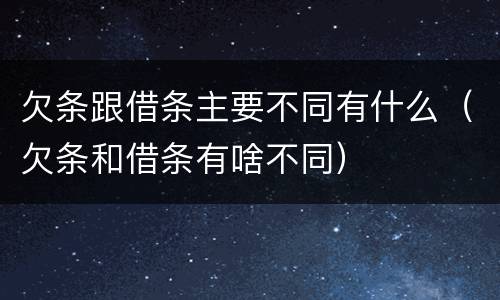 欠条跟借条主要不同有什么（欠条和借条有啥不同）